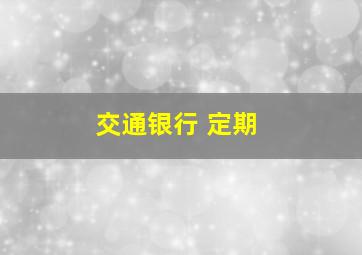 交通银行 定期